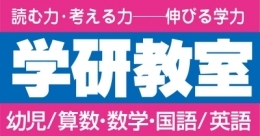 読む力・考える力——伸びる学力

学研教室

幼児/算数・数学・国語/英語